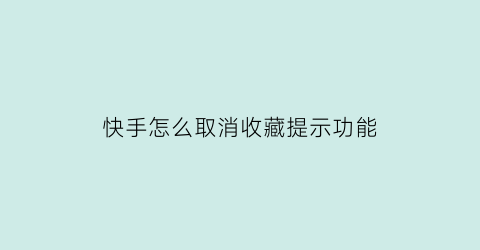 快手怎么取消收藏提示功能